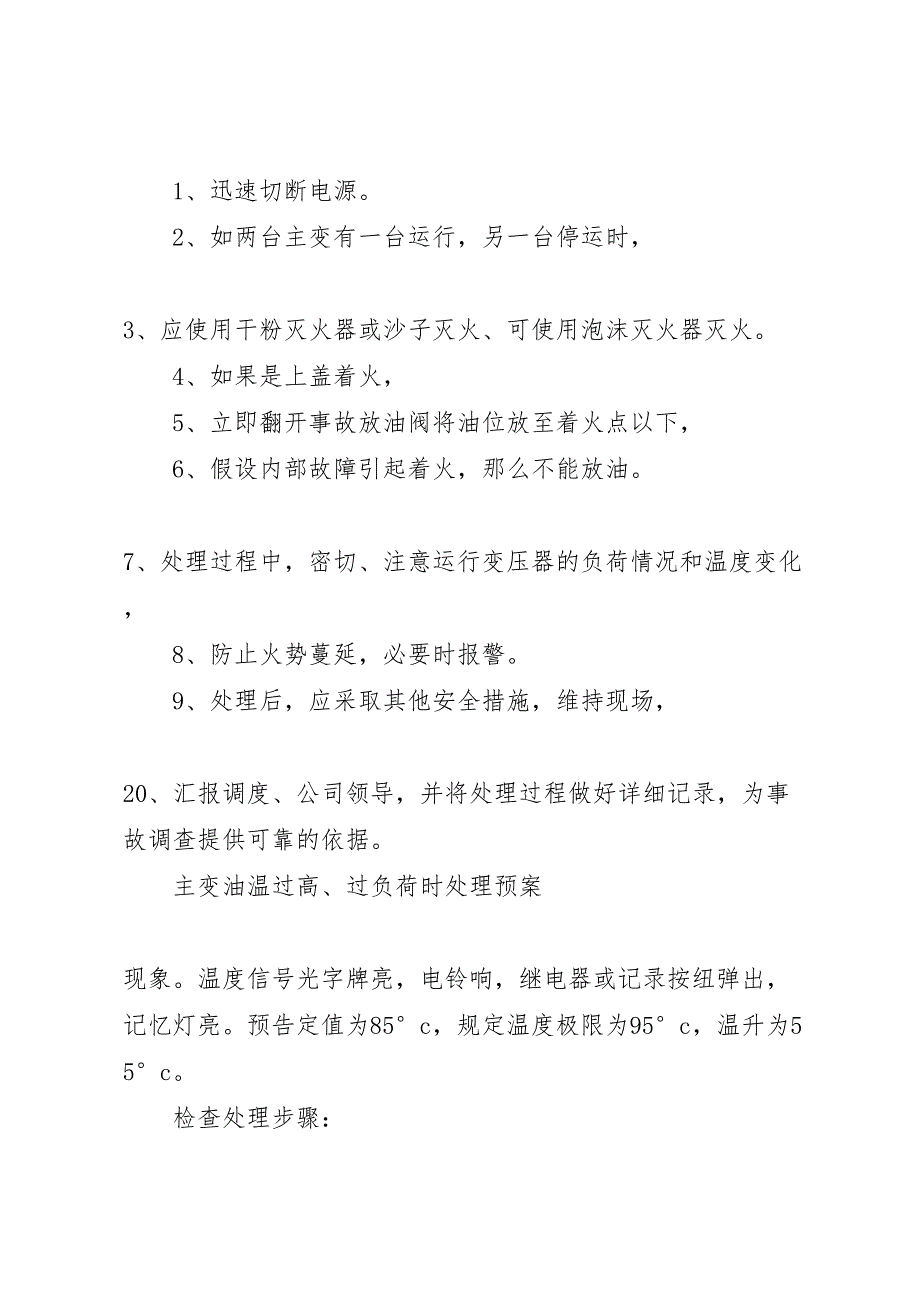 1、迅速切断电源。

2、如两台主变有一台运行，另一台停运时，

3、应使用干粉灭火器或沙子灭火、可使用泡沫灭火器灭火。

4、如果是上盖着火，

5、立即翻开事故放油阀将油位放至着火点以下，

6、假设内部故障引起着火，那么不能放油。

7、处理过程中，密切、注意运行变压器的负荷情况和温度变化，

8、防止火势蔓延，必要时报警。

9、处理后，应采取其他安全措施，维持现场，

20、汇报调度、公司领导，并将处理过程做好详细记录，为事故调查提供可靠的依据。

主变油温过高、过负荷时处理预案

现象。温度信号光字牌亮，电铃响，继电器或记录按纽弹出，记忆灯亮。预告定值为85°c，规定温度极限为95°c，温升为55°c。

检查处理步骤：